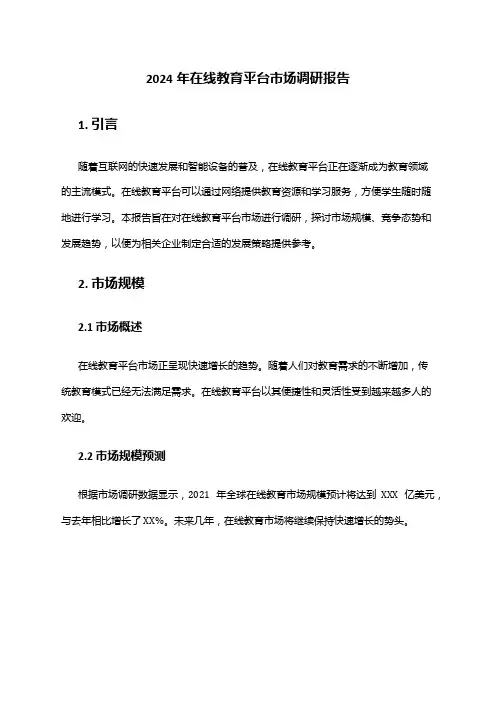 2024 年在线教育平台市场调研报告

1. 引言

随着互联网的快速发展和智能设备的普及，在线教育平台正在逐渐成为教育领域的主流模式。在线教育平台可以通过网络提供教育资源和学习服务，方便学生随时随地进行学习。本报告旨在对在线教育平台市场进行调研，探讨市场规模、竞争态势和发展趋势，以便为相关企业制定合适的发展策略提供参考。

2. 市场规模

2.1 市场概述

在线教育平台市场正呈现快速增长的趋势。随着人们对教育需求的不断增加，传统教育模式已经无法满足需求。在线教育平台以其便捷性和灵活性受到越来越多人的欢迎。

2.2 市场规模预测

根据市场调研数据显示，2021 年全球在线教育市场规模预计将达到 XXX 亿美元，与去年相比增长了 XX%。未来几年，在线教育市场将继续保持快速增长的势头。